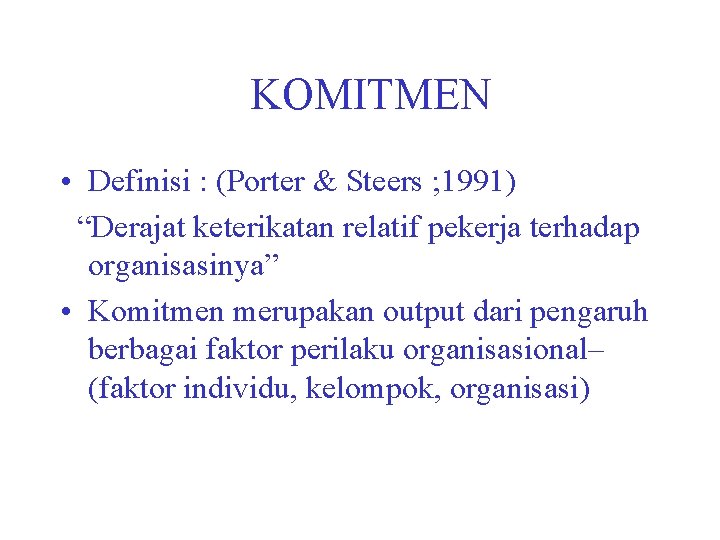 KOMITMEN

• Definisi : (Porter & Steers ;1991)

“Derajat keterikatan relatif pekerja terhadap organisasinya”

• Komitmen merupakan output dari pengaruh berbagai faktor perilaku organisasional– (faktor individu, kelompok, organisasi)